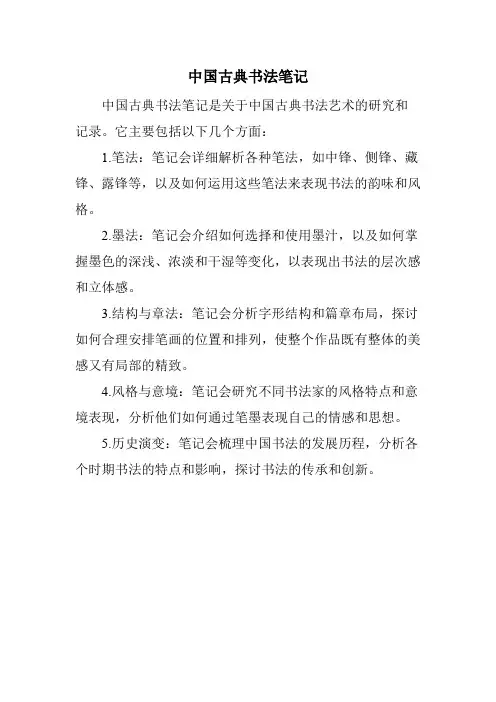 中国古典书法笔记

中国古典书法笔记是关于中国古典书法艺术的研究和记录。它主要包括以下几个方面：

1.笔法：笔记会详细解析各种笔法，如中锋、侧锋、藏锋、露锋等，以及如何运用这些笔法来表现书法的韵味和风格。

2.墨法：笔记会介绍如何选择和使用墨汁，以及如何掌握墨色的深浅、浓淡和干湿等变化，以表现出书法的层次感和立体感。

3.结构与章法：笔记会分析字形结构和篇章布局，探讨如何合理安排笔画的位置和排列，使整个作品既有整体的美感又有局部的精致。

4.风格与意境：笔记会研究不同书法家的风格特点和意境表现，分析他们如何通过笔墨表现自己的情感和思想。

5.历史演变：笔记会梳理中国书法的发展历程，分析各个时期书法的特点和影响，探讨书法的传承和创新。